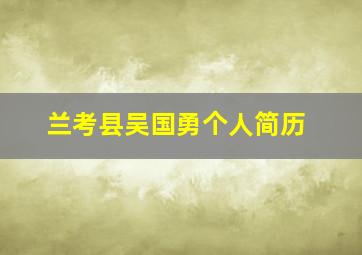 兰考县吴国勇个人简历